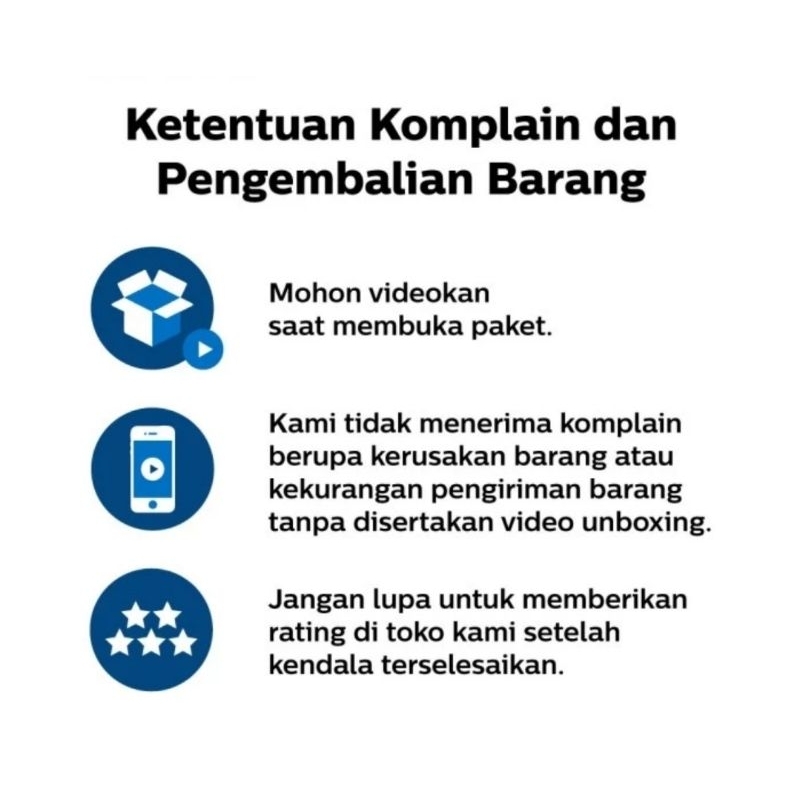 Ketentuan Komplain dan Pengembalian Barang

Mohon videokan saat membuka paket.

Kami tidak menerima komplain berupa kerusakan barang atau kekurangan pengiriman barang tanpa disertakan video unboxing.

Jangan lupa untuk memberikan rating di toko kami setelah kendala terselesaikan.